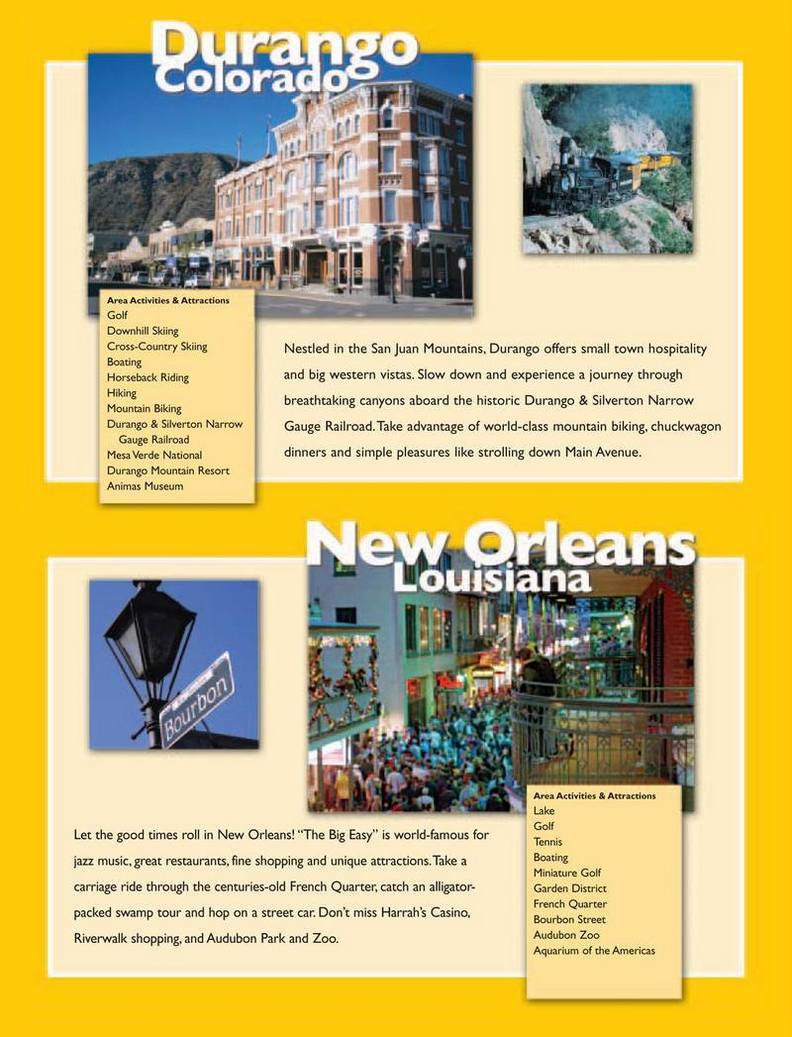 Durango
Colorado

Area Activities & Attractions
Golf
Downhill Skiing
Cross-Country Skiing
Boating
Horseback Riding
Hiking
Mountain Biking
Durango & Silverton Narrow Gauge Railroad
Mesa Verde National
Durango Mountain Resort
Animas Museum

Nestled in the San Juan Mountains, Durango offers small town hospitality and big western vistas. Slow down and experience a journey through breathtaking canyons aboard the historic Durango & Silverton Narrow Gauge Railroad. Take advantage of world-class mountain biking, chuckwagon dinners and simple pleasures like strolling down Main Avenue.

New Orleans
Louisiana

Bourbon

Area Activities & Attractions
Lake
Golf
Tennis
Boating
Miniature Golf
Garden District
French Quarter
Bourbon Street
Audubon Zoo
Aquarium of the Americas

Let the good times roll in New Orleans! "The Big Easy" is world-famous for jazz music, great restaurants, fine shopping and unique attractions. Take a carriage ride through the centuries-old French Quarter, catch an alligator-packed swamp tour and hop on a street car. Don't miss Harrah's Casino, Riverwalk shopping, and Audubon Park and Zoo.